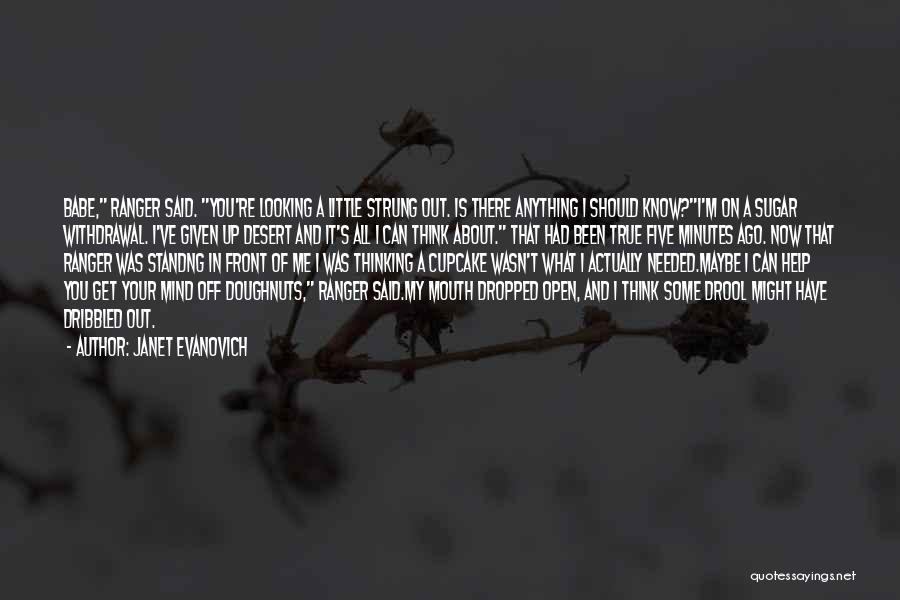 BABE," RANGER SAID. "YOU'RE LOOKING A LITTLE STRUNG OUT. IS THERE ANYTHING I SHOULD KNOW?"I'M ON A SUGAR WITHDRAWAL. I'VE GIVEN UP DESERT AND IT'S ALL I CAN THINK ABOUT." THAT HAD BEEN TRUE FIVE MINUTES AGO. NOW THAT RANGER WAS STANDNG IN FRONT OF ME I WAS THINKING A CUPCAKE WASN'T WHAT I ACTUALLY NEEDED.MAYBE I CAN HELP YOU GET YOUR MIND OFF DOUGHNUTS," RANGER SAID.MY MOUTH DROPPED OPEN, AND I THINK SOME DROOL MIGHT HAVE DRIBBLED OUT.

- AUTHOR: JANET EVANOVICH

quotessayings.net